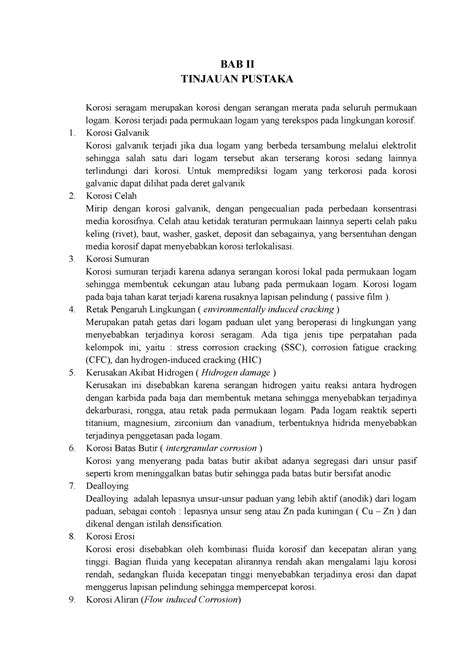 BAB II
TINJAUAN PUSTAKA

Korosi seragam merupakan korosi dengan serangan merata pada seluruh permukaan logam. Korosi terjadi pada permukaan logam yang terekspos pada lingkungan korosif.

1. Korosi Galvanik
Korosi galvanik terjadi jika dua logam yang berbeda tersambung melalui elektrolit sehingga salah satu dari logam tersebut akan terserang korosi sedang lainnya terlindungi dari korosi. Untuk memprediksi logam yang terkorosi pada korosi galvanic dapat dilihat pada deret galvanik

2. Korosi Celah
Mirip dengan korosi galvanik, dengan pengecualian pada perbedaan konsentrasi media korosifnya. Celah atau ketidak teraturan permukaan lainnya seperti celah paku keling (rivet), baut, washer, gasket, deposit dan sebagainya, yang bersentuhan dengan media korosif dapat menyebabkan korosi terlokalisasi.

3. Korosi Sumuran
Korosi sumuran terjadi karena adanya serangan korosi lokal pada permukaan logam sehingga membentuk cekungan atau lubang pada permukaan logam. Korosi logam pada baja tahan karat terjadi karena rusaknya lapisan pelindung ( passive film ).

4. Retak Pengaruh Lingkungan ( environmentally induced cracking )
Merupakan patah getas dari logam paduan ulet yang beroperasi di lingkungan yang menyebabkan terjadinya korosi seragam. Ada tiga jenis tipe perpatahan pada kelompok ini, yaitu : stress corrosion cracking (SSC), corrosion fatigue cracking (CFC), dan hydrogen-induced cracking (HIC)

5. Kerusakan Akibat Hidrogen ( Hidrogen damage )
Kerusakan ini disebabkan karena serangan hidrogen yaitu reaksi antara hydrogen dengan karbida pada baja dan membentuk metana sehingga menyebabkan terjadinya dekarburasi, rongga, atau retak pada permukaan logam. Pada logam reaktik seperti titanium, magnesium, zirconium dan vanadium, terbentuknya hidrida menyebabkan terjadinya penggetasan pada logam.

6. Korosi Batas Butir ( intergranular corrosion )
Korosi yang menyerang pada batas butir akibat adanya segregasi dari unsur pasif seperti krom meninggalkan batas butir sehingga pada batas butir bersifat anodic

7. Dealloying
Dealloying adalah lepasnya unsur-unsur paduan yang lebih aktif (anodik) dari logam paduan, sebagai contoh : lepasnya unsur seng atau Zn pada kuningan ( Cu – Zn ) dan dikenal dengan istilah densification.

8. Korosi Erosi
Korosi erosi disebabkan oleh kombinasi fluida korosif dan kecepatan aliran yang tinggi. Bagian fluida yang kecepatan alirannya rendah akan mengalami laju korosi rendah, sedangkan fluida kecepatan tinggi menyebabkan terjadinya erosi dan dapat menggerus lapisan pelindung sehingga mempercepat korosi.

9. Korosi Aliran (Flow induced Corrosion)